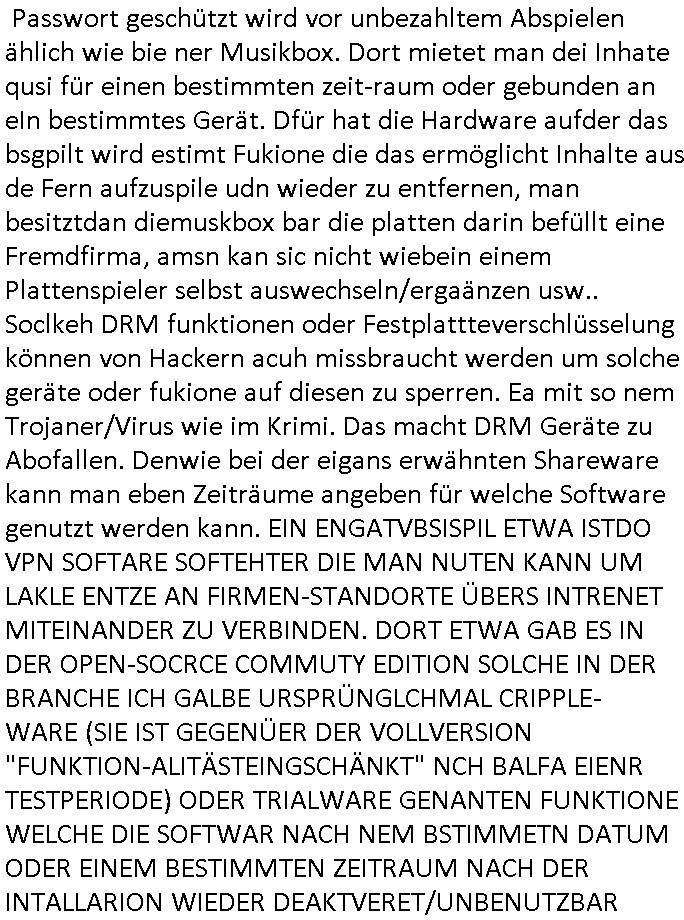 Passwort geschützt wird vor unbezahltem Abspielen ählich wie bie ner Musikbox. Dort mietet man dei Inhate qusi für einen bestimmten zeit-raum oder gebunden an eIn bestimmtes Gerät. Dfür hat die Hardware aufder das bsgpilt wird estimt Fukione die das ermöglicht Inhalte aus de Fern aufzuspile udn wieder zu entfernen, man besitztdan diemuskbox bar die platten darin befüllt eine Fremdfirma, amsn kan sic nicht wiebein einem Plattenspieler selbst auswechseln/ergaänzen usw.. Soclkeh DRM funktionen oder Festplattteverschlüsselung können von Hackern acuh missbraucht werden um solche geräte oder fukione auf diesen zu sperren. Ea mit so nem Trojaner/Virus wie im Krimi. Das macht DRM Geräte zu Abofallen. Denwie bei der eigans erwähnten Shareware kann man eben Zeiträume angeben für welche Software genutzt werden kann. EIN ENGATVBSISPIL ETWA ISTDO VPN SOFTARE SOFTEHTER DIE MAN NUTEN KANN UM LAKLE ENTZE AN FIRMEN-STANDORTE ÜBERS INTRENET MITEINANDER ZU VERBINDEN. DORT ETWA GAB ES IN DER OPEN-SOCRCE COMMUTY EDITION SOLCHE IN DER BRANCHE ICH GALBE URSPRÜNGLCHMAL CRIPPLE-WARE (SIE IST GEGENÜER DER VOLLVERSION "FUNKTION-ALITÄSTEINGSCHÄNKT" NCH BALFA EIENR TESTPERIODE) ODER TRIALWARE GENANTEN FUNKTIONE WELCHE DIE SOFTWAR NACH NEM BSTIMMETN DATUM ODER EINEM BESTIMMTEN ZEITRAUM NACH DER INTALLARION WIEDER DEAKTVERET/UNBENUTZBAR